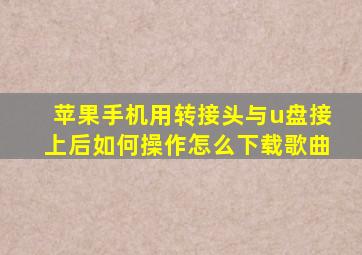 苹果手机用转接头与u盘接上后如何操作怎么下载歌曲